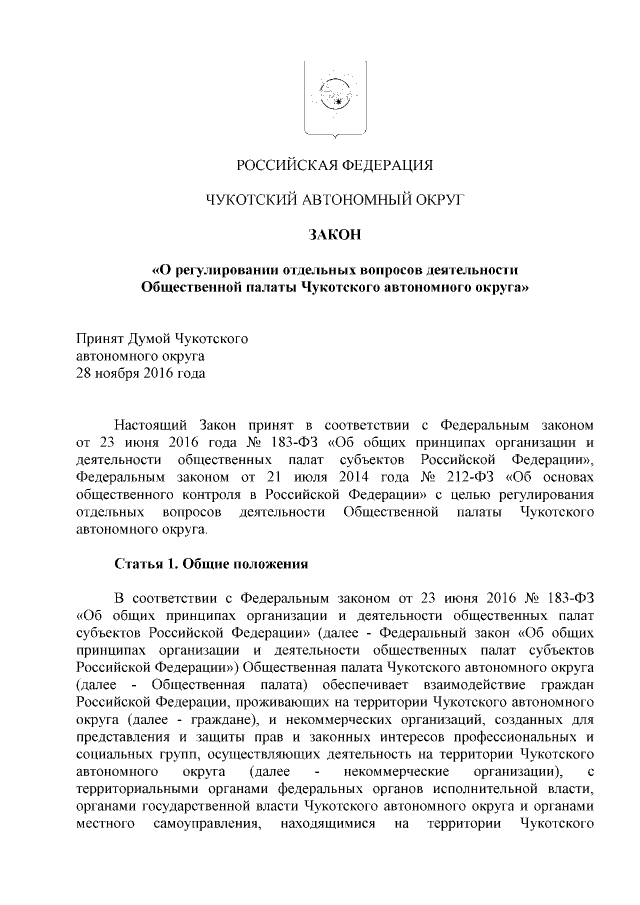 РОССИЙСКАЯ ФЕДЕРАЦИЯ

ЧУКОТСКИЙ АВТОНОМНЫЙ ОКРУГ

ЗАКОН

«О регулировании отдельных вопросов деятельности Общественной палаты Чукотского автономного округа»

Принят Думой Чукотского
автономного округа
28 ноября 2016 года

Настоящий Закон принят в соответствии с Федеральным законом от 23 июня 2016 года № 183-ФЗ «Об общих принципах организации и деятельности общественных палат субъектов Российской Федерации», Федеральным законом от 21 июля 2014 года № 212-ФЗ «Об основах общественного контроля в Российской Федерации» с целью регулирования отдельных вопросов деятельности Общественной палаты Чукотского автономного округа.

Статья 1. Общие положения

В соответствии с Федеральным законом от 23 июня 2016 № 183-ФЗ «Об общих принципах организации и деятельности общественных палат субъектов Российской Федерации» (далее - Федеральный закон «Об общих принципах организации и деятельности общественных палат субъектов Российской Федерации») Общественная палата Чукотского автономного округа (далее - Общественная палата) обеспечивает взаимодействие граждан Российской Федерации, проживающих на территории Чукотского автономного округа (далее - граждане), и некоммерческих организаций, созданных для представления и защиты прав и законных интересов профессиональных и социальных групп, осуществляющих деятельность на территории Чукотского автономного округа (далее - некоммерческие организации), с территориальными органами федеральных органов исполнительной власти, органами государственной власти Чукотского автономного округа и органами местного самоуправления, находящимися на территории Чукотского